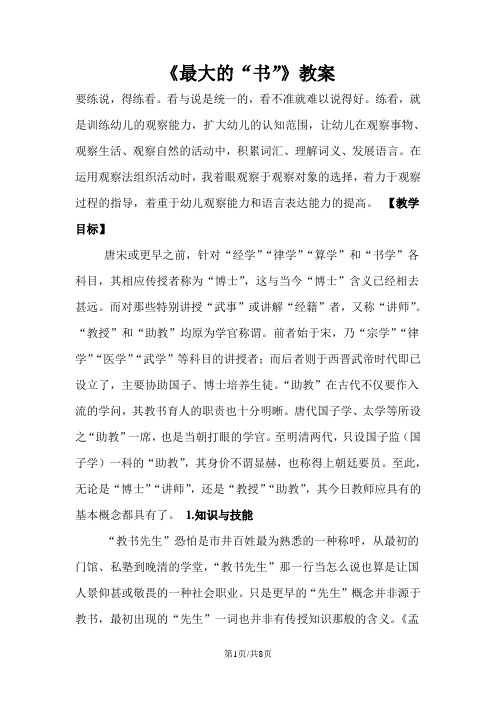 《最大的“书”》教案

要练说，得练看。看与说是统一的，看不准就难以说得好。练看，就是训练幼儿的观察能力，扩大幼儿的认知范围，让幼儿在观察事物、观察生活、观察自然的活动中，积累词汇、理解词义、发展语言。在运用观察法组织活动时，我着眼观察于观察对象的选择，着力于观察过程的指导，着重于幼儿观察能力和语言表达能力的提高。 【教学目标】

唐宋或更早之前，针对“经学”“律学”“算学”和“书学”各科目，其相应传授者称为“博士”，这与当今“博士”含义已经相去甚远。而对那些特别讲授“武事”或讲解“经籍”者，又称“讲师”。“教授”和“助教”均原为学官称谓。前者始于宋，乃“宗学”“律学”“医学”“武学”等科目的讲授者；而后者则于西晋武帝时代即已设立了，主要协助国子、博士培养生徒。“助教”在古代不仅要作入流的学问，其教书育人的职责也十分明晰。唐代国子学、太学等所设之“助教”一席，也是当朝打眼的学官。至明清两代，只设国子监（国子学）一科的“助教”，其身价不谓显赫，也称得上朝廷要员。至此，无论是“博士”“讲师”，还是“教授”“助教”，其今日教师应具有的基本概念都具有了。 1.知识与技能

“教书先生”恐怕是市井百姓最为熟悉的一种称呼，从最初的门馆、私塾到晚清的学堂，“教书先生”那一行当怎么说也算是让国人景仰甚或敬畏的一种社会职业。只是更早的“先生”概念并非源于教书，最初出现的“先生”一词也并非有传授知识那般的含义。《孟

第1页/共8页